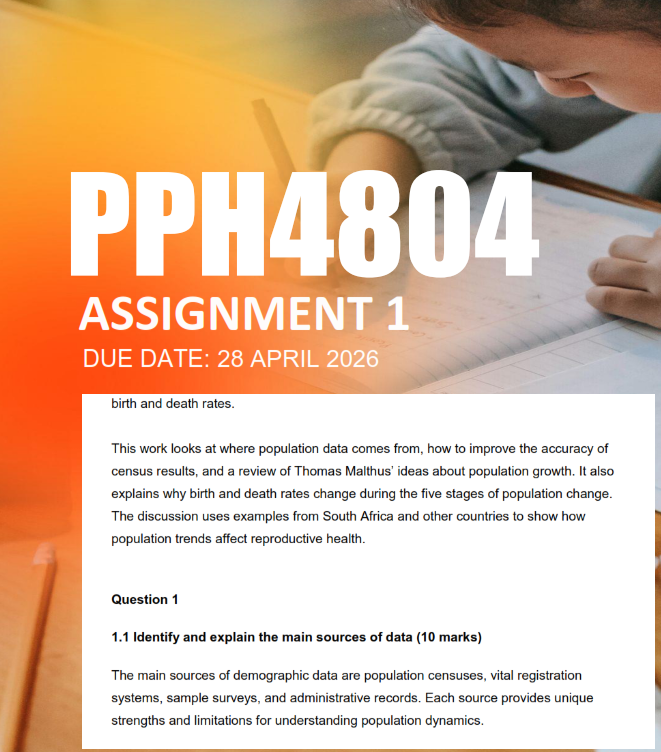 PPH4804
ASSIGNMENT 1
DUE DATE: 28 APRIL 2026

birth and death rates.

This work looks at where population data comes from, how to improve the accuracy of census results, and a review of Thomas Malthus' ideas about population growth. It also explains why birth and death rates change during the five stages of population change. The discussion uses examples from South Africa and other countries to show how population trends affect reproductive health.

Question 1

1.1 Identify and explain the main sources of data (10 marks)

The main sources of demographic data are population censuses, vital registration systems, sample surveys, and administrative records. Each source provides unique strengths and limitations for understanding population dynamics.